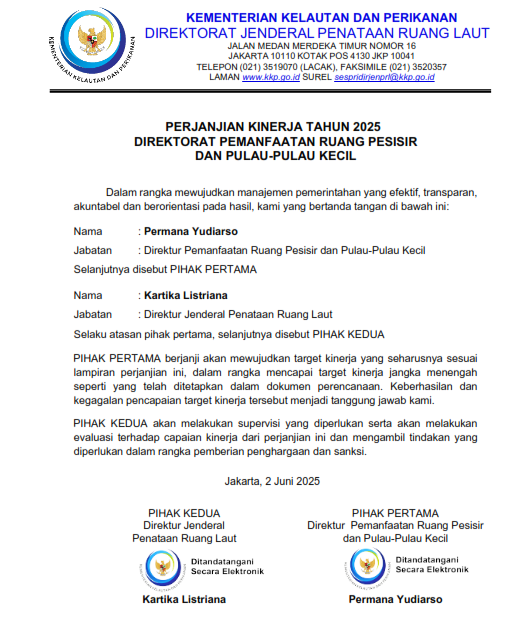 KEMENTERIAN KELAUTAN DAN PERIKANAN

KEMENTERIAN KELAUTAN DAN PERIKANAN
DIREKTORAT JENDERAL PENATAAN RUANG LAUT
JALAN MEDAN MERDEKA TIMUR NOMOR 16
JAKARTA 10110 KOTAK POS 4130 JKP 10041
TELEPON (021) 3519070 (LACAK), FAKSIMILE (021) 3520357
LAMAN www.kkp.go.id SUREL sespridirjenprl@kkp.go.id

PERJANJIAN KINERJA TAHUN 2025
DIREKTORAT PEMANFAATAN RUANG PESISIR
DAN PULAU-PULAU KECIL

Dalam rangka mewujudkan manajemen pemerintahan yang efektif, transparan, akuntabel dan berorientasi pada hasil, kami yang bertanda tangan di bawah ini:

Nama : Permana Yudiarso
Jabatan : Direktur Pemanfaatan Ruang Pesisir dan Pulau-Pulau Kecil
Selanjutnya disebut PIHAK PERTAMA

Nama : Kartika Listriana
Jabatan : Direktur Jenderal Penataan Ruang Laut
Selaku atasan pihak pertama, selanjutnya disebut PIHAK KEDUA

PIHAK PERTAMA berjanji akan mewujudkan target kinerja yang seharusnya sesuai lampiran perjanjian ini, dalam rangka mencapai target kinerja jangka menengah seperti yang telah ditetapkan dalam dokumen perencanaan. Keberhasilan dan kegagalan pencapaian target kinerja tersebut menjadi tanggung jawab kami.

PIHAK KEDUA akan melakukan supervisi yang diperlukan serta akan melakukan evaluasi terhadap capaian kinerja dari perjanjian ini dan mengambil tindakan yang diperlukan dalam rangka pemberian penghargaan dan sanksi.

Jakarta, 2 Juni 2025

PIHAK KEDUA
Direktur Jenderal
Penataan Ruang Laut
Ditandatangani
Secara Elektronik
Kartika Listriana

PIHAK PERTAMA
Direktur Pemanfaatan Ruang Pesisir
dan Pulau-Pulau Kecil
Ditandatangani
Secara Elektronik
Permana Yudiarso